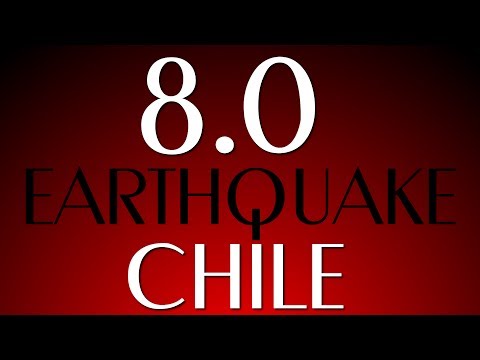 8.0
EARTHQUAKE
CHILE